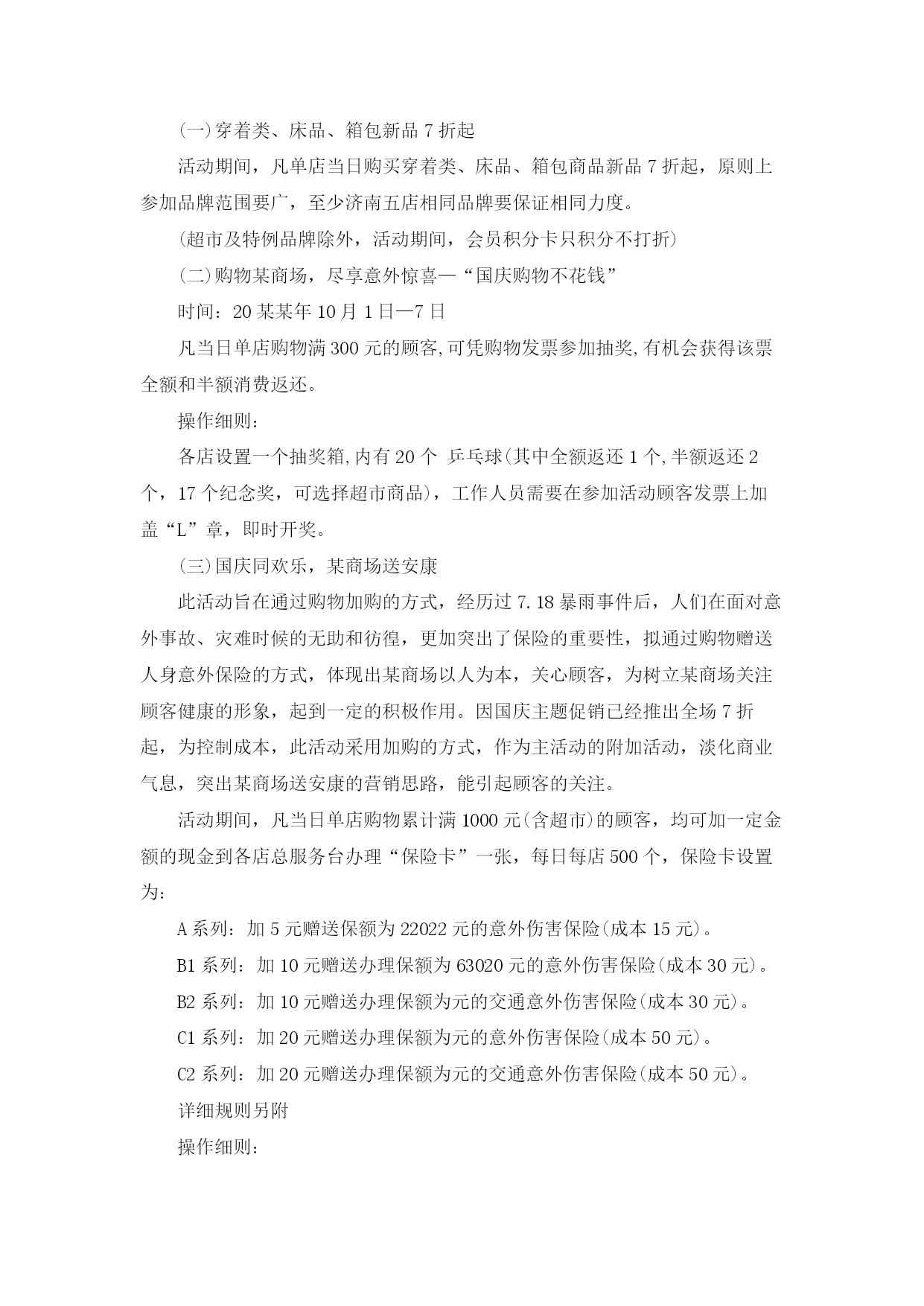 (一)穿着类、床品、箱包新品 7 折起

活动期间，凡单店当日购买穿着类、床品、箱包商品新品 7 折起，原则上参加品牌范围要广，至少济南五店相同品牌要保证相同力度。

(超市及特例品牌除外，活动期间，会员积分卡只积分不打折)

(二)购物某商场，尽享意外惊喜—“国庆购物不花钱”

时间：20 某某年 10 月 1 日—7 日

凡当日单店购物满 300 元的顾客,可凭购物发票参加抽奖,有机会获得该票全额和半额消费返还。

操作细则：

各店设置一个抽奖箱,内有 20 个 乒乓球(其中全额返还 1 个,半额返还 2 个，17 个纪念奖，可选择超市商品)，工作人员需要在参加活动顾客发票上加盖“L”章，即时开奖。

(三)国庆同欢乐，某商场送安康

此活动旨在通过购物加购的方式，经历过 7.18 暴雨事件后，人们在面对意外事故、灾难时候的无助和彷徨，更加突出了保险的重要性，拟通过购物赠送人身意外保险的方式，体现出某商场以人为本，关心顾客，为树立某商场关注顾客健康的形象，起到一定的积极作用。因国庆主题促销已经推出全场 7 折起，为控制成本，此活动采用加购的方式，作为主活动的附加活动，淡化商业气息，突出某商场送安康的营销思路，能引起顾客的关注。

活动期间，凡当日单店购物累计满 1000 元(含超市)的顾客，均可加一定金额的现金到各店总服务台办理“保险卡”一张，每日每店 500 个，保险卡设置为：

A 系列：加 5 元赠送保额为 22022 元的意外伤害保险(成本 15 元)。

B1 系列：加 10 元赠送办理保额为 63020 元的意外伤害保险(成本 30 元)。

B2 系列：加 10 元赠送办理保额为元的交通意外伤害保险(成本 30 元)。

C1 系列：加 20 元赠送办理保额为元的意外伤害保险(成本 50 元)。

C2 系列：加 20 元赠送办理保额为元的交通意外伤害保险(成本 50 元)。

详细规则另附

操作细则：